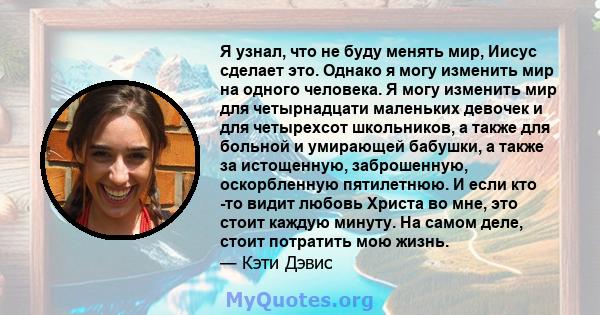 Я узнал, что не буду менять мир, Иисус сделает это. Однако я могу изменить мир на одного человека. Я могу изменить мир для четырнадцати маленьких девочек и для четырехсот школьников, а также для больной и умирающей бабушки, а также за истощенную, заброшенную, оскорбленную пятилетнюю. И если кто -то видит любовь Христа во мне, это стоит каждую минуту. На самом деле, стоит потратить мою жизнь.
— Кэти Дэвис

MyQuotes.org